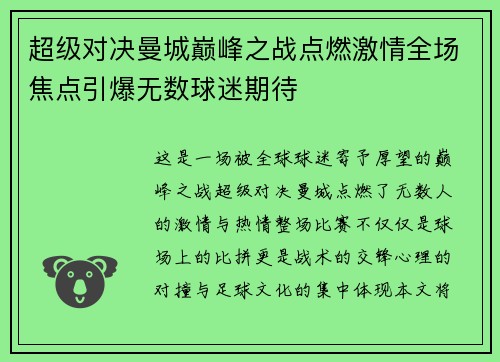 超级对决曼城巅峰之战点燃激情全场焦点引爆无数球迷期待

这是一场被全球球迷寄予厚望的巅峰之战超级对决曼城点燃了无数人的激情与热情整场比赛不仅仅是球场上的比拼更是战术的交锋心理的对撞与足球文化的集中体现本文将